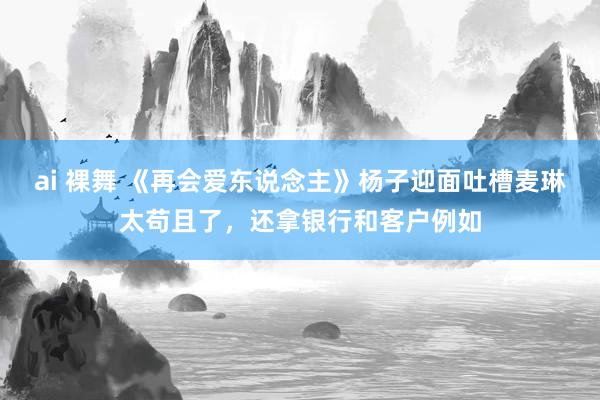 ai 裸舞 《再会爱东说念主》杨子迎面吐槽麦琳太苟且了，还拿银行和客户例如